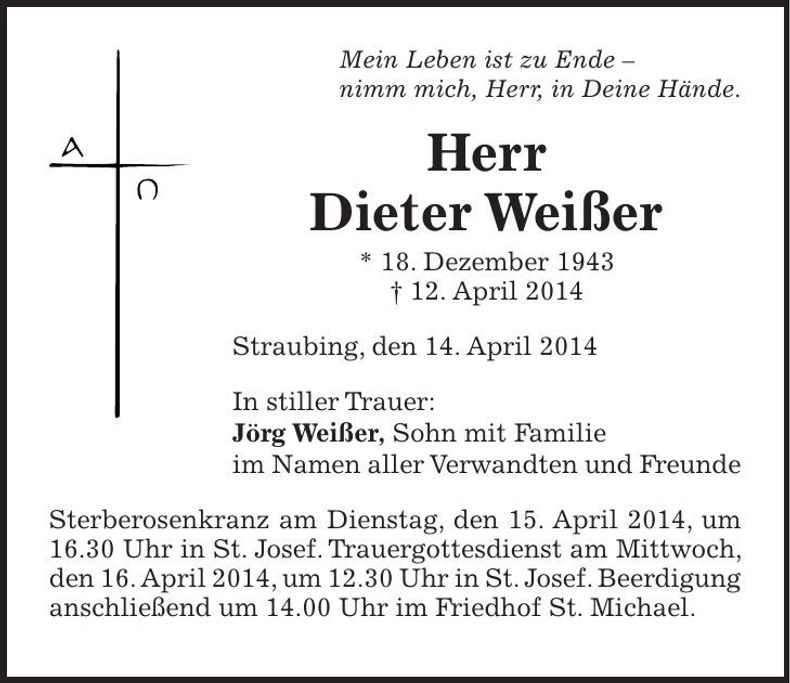 A

Ω

Mein Leben ist zu Ende –
nimm mich, Herr, in Deine Hände.

Herr
Dieter Weißer

* 18. Dezember 1943
† 12. April 2014

Straubing, den 14. April 2014

In stiller Trauer:
Jörg Weißer, Sohn mit Familie
im Namen aller Verwandten und Freunde

Sterberosenkranz am Dienstag, den 15. April 2014, um 16.30 Uhr in St. Josef. Trauergottesdienst am Mittwoch, den 16. April 2014, um 12.30 Uhr in St. Josef. Beerdigung anschließend um 14.00 Uhr im Friedhof St. Michael.